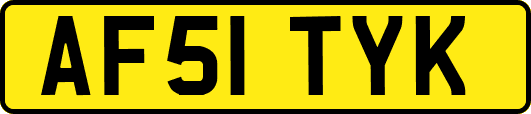 AF51 TYK